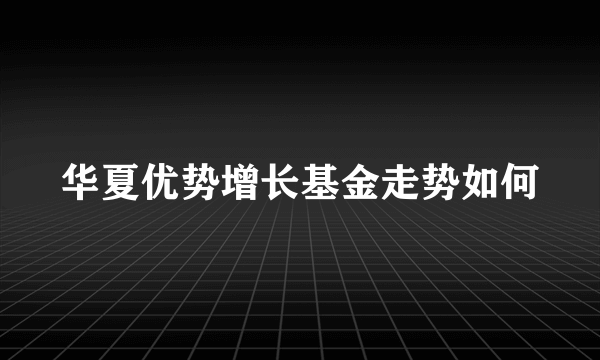 华夏优势增长基金走势如何